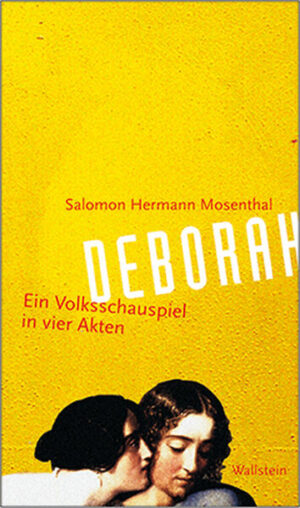 Salomon Hermann Mosenthal

DEBORAH

Ein Volksschauspiel in vier Akten

Wallstein